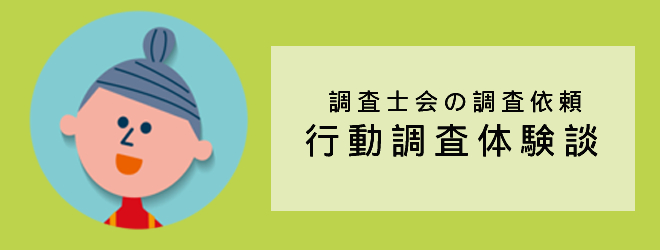 調査士会の調査依頼
行動調査体験談